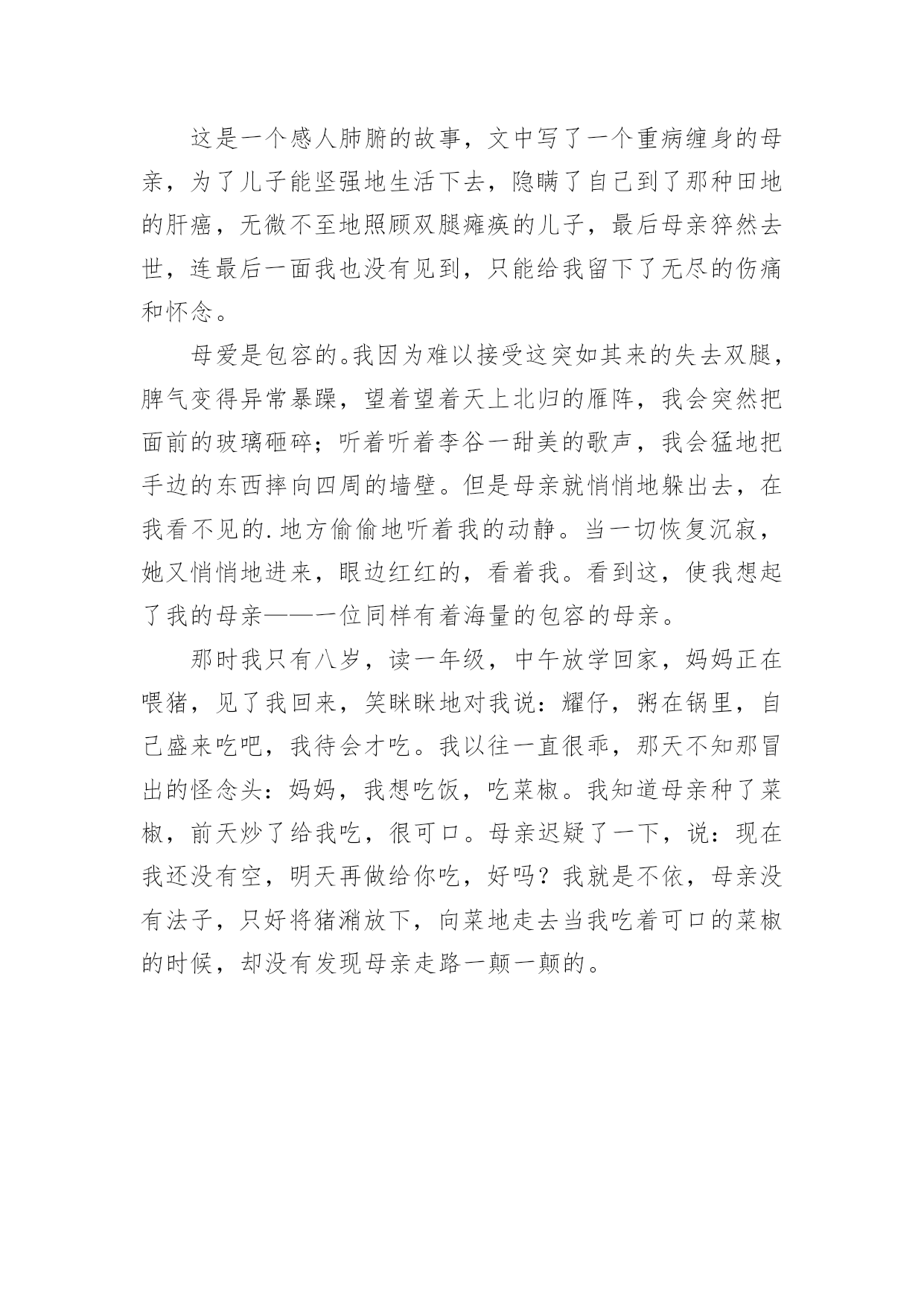 这是一个感人肺腑的故事，文中写了一个重病缠身的母亲，为了儿子能坚强地生活下去，隐瞒了自己到了那种田地的肝癌，无微不至地照顾双腿瘫痪的儿子，最后母亲猝然去世，连最后一面我也没有见到，只能给我留下了无尽的伤痛和怀念。

母爱是包容的。我因为难以接受这突如其来的失去双腿，脾气变得异常暴躁，望着望着天上北归的雁阵，我会突然把面前的玻璃砸碎；听着听着李谷一甜美的歌声，我会猛地把手边的东西摔向四周的墙壁。但是母亲就悄悄地躲出去，在我看不见的.地方偷偷地听着我的动静。当一切恢复沉寂，她又悄悄地进来，眼边红红的，看着我。看到这，使我想起了我的母亲——一位同样有着海量的包容的母亲。

那时我只有八岁，读一年级，中午放学回家，妈妈正在喂猪，见了我回来，笑眯眯地对我说：耀仔，粥在锅里，自己盛来吃吧，我待会才吃。我以往一直很乖，那天不知那冒出的怪念头：妈妈，我想吃饭，吃菜椒。我知道母亲种了菜椒，前天炒了给我吃，很可口。母亲迟疑了一下，说：现在我还没有空，明天再做给你吃，好吗？我就是不依，母亲没有法子，只好将猪潲放下，向菜地走去当我吃着可口的菜椒的时候，却没有发现母亲走路一颠一颠的。